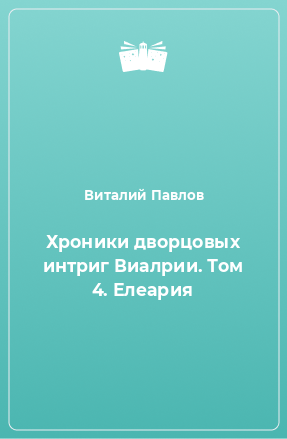 Виталий Павлов

Хроники дворцовых интриг Виалрии. Том 4. Елеария